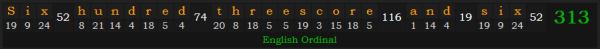 S i x 52 h u n d r e d 74 t h r e e s c o r e 116 a n d 19 s i x 52 313

19 9 24 8 21 14 4 18 5 4 20 8 18 5 5 19 3 15 18 5 1 14 4 19 9 24

English Ordinal